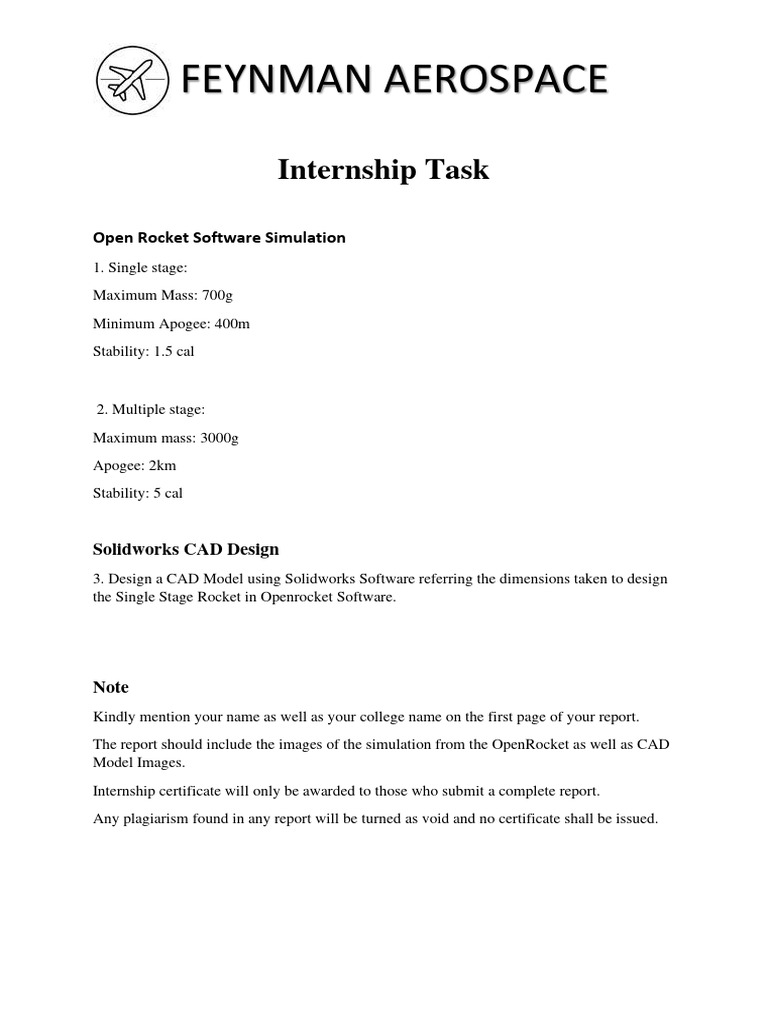 FEYNMAN AEROSPACE

Internship Task

Open Rocket Software Simulation

1. Single stage:

Maximum Mass: 700g

Minimum Apogee: 400m

Stability: 1.5 cal

2. Multiple stage:

Maximum mass: 3000g

Apogee: 2km

Stability: 5 cal

Solidworks CAD Design

3. Design a CAD Model using Solidworks Software referring the dimensions taken to design the Single Stage Rocket in Openrocket Software.

Note

Kindly mention your name as well as your college name on the first page of your report.

The report should include the images of the simulation from the OpenRocket as well as CAD Model Images.

Internship certificate will only be awarded to those who submit a complete report.

Any plagiarism found in any report will be turned as void and no certificate shall be issued.